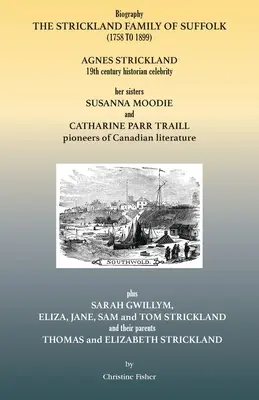 Biography
THE STRICKLAND FAMILY OF SUFFOLK
(1758 TO 1899)

AGNES STRICKLAND
19th century historian celebrity

her sisters
SUSANNA MOODIE
and
CATHARINE PARR TRAILL
pioneers of Canadian literature

SOUTHWOLD.

plus
SARAH GWILLYM,
ELIZA, JANE, SAM and TOM STRICKLAND
and their parents
THOMAS and ELIZABETH STRICKLAND

by

Christine Fisher